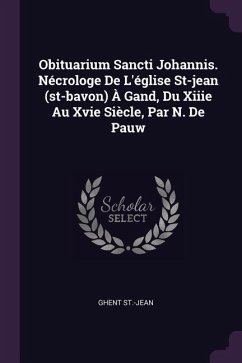 Obituarium Sancti Johannis. Nécrologe De L'église St-jean (st-bavon) À Gand, Du Xiiie Au Xvie Siècle, Par N. De Pauw

Scholar
SELECT

GHENT ST.-JEAN